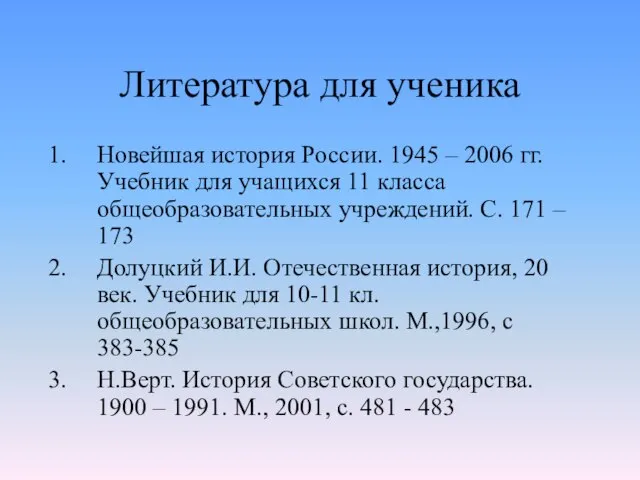 Литература для ученика

1. Новейшая история России. 1945 – 2006 гг. Учебник для учащихся 11 класса общеобразовательных учреждений. С. 171 – 173
2. Долуцкий И.И. Отечественная история, 20 век. Учебник для 10-11 кл. общеобразовательных школ. М.,1996, с 383-385
3. Н.Верт. История Советского государства. 1900 – 1991. М., 2001, с. 481 - 483